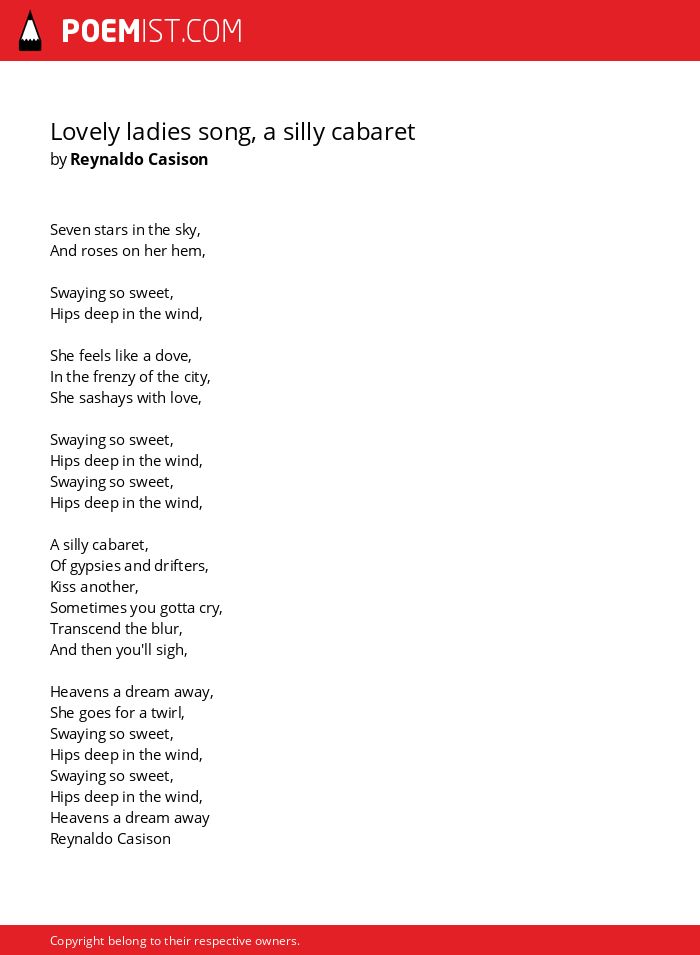 POEMIST.COM

Lovely ladies song, a silly cabaret
by Reynaldo Casison

Seven stars in the sky,
And roses on her hem,

Swaying so sweet,
Hips deep in the wind,

She feels like a dove,
In the frenzy of the city,
She sashays with love,

Swaying so sweet,
Hips deep in the wind,
Swaying so sweet,
Hips deep in the wind,

A silly cabaret,
Of gypsies and drifters,
Kiss another,
Sometimes you gotta cry,
Transcend the blur,
And then you'll sigh,

Heavens a dream away,
She goes for a twirl,
Swaying so sweet,
Hips deep in the wind,
Swaying so sweet,
Hips deep in the wind,
Heavens a dream away
Reynaldo Casison

Copyright belong to their respective owners.